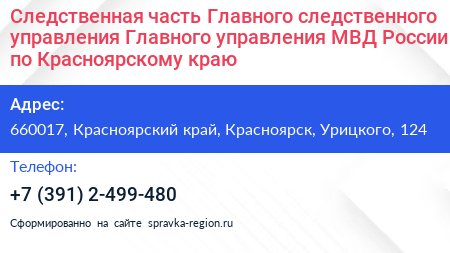 Следственная часть Главного следственного управления Главного управления МВД России по Красноярскому краю

Адрес:
660017, Красноярский край, Красноярск, Урицкого, 124

Телефон:
+7 (391) 2-499-480

Сформированно на сайте spravka-region.ru